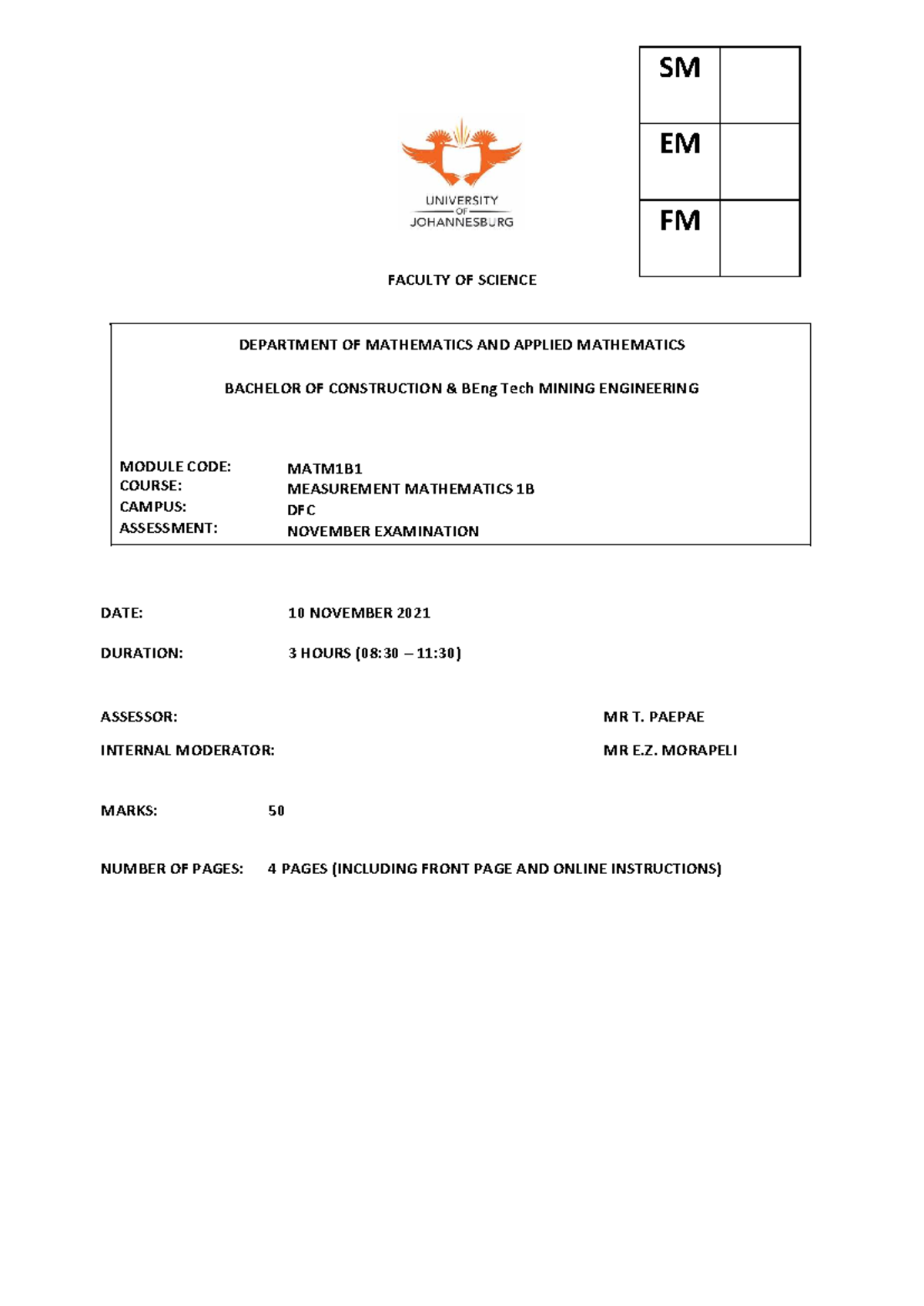 | SM | |
|---|---|
| EM | |
| FM | |

UNIVERSITY OF JOHANNESBURG

FACULTY OF SCIENCE

DEPARTMENT OF MATHEMATICS AND APPLIED MATHEMATICS

BACHELOR OF CONSTRUCTION & BEng Tech MINING ENGINEERING

MODULE CODE: MATM1B1
COURSE: MEASUREMENT MATHEMATICS 1B
CAMPUS: DFC
ASSESSMENT: NOVEMBER EXAMINATION

DATE: 10 NOVEMBER 2021

DURATION: 3 HOURS (08:30 – 11:30)

ASSESSOR: MR T. PAEPAE

INTERNAL MODERATOR: MR E.Z. MORAPELI

MARKS: 50

NUMBER OF PAGES: 4 PAGES (INCLUDING FRONT PAGE AND ONLINE INSTRUCTIONS)